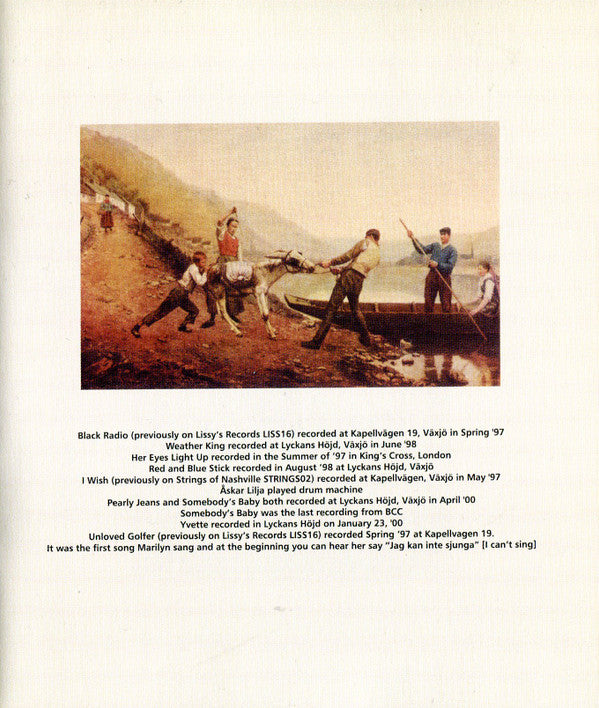 Black Radio (previously on Lissy's Records LISS16) recorded at Kapellvägen 19, Växjö in Spring '97
Weather King recorded at Lyckans Höjd, Växjö in June '98
Her Eyes Light Up recorded in the Summer of '97 in King's Cross, London
Red and Blue Stick recorded in August '98 at Lyckans Höjd, Växjö
I Wish (previously on Strings of Nashville STRINGS02) recorded at Kapellvägen, Växjö in May '97
Åskar Lilja played drum machine
Pearly Jeans and Somebody's Baby both recorded at Lyckans Höjd, Växjö in April '00
Somebody's Baby was the last recording from BCC
Yvette recorded in Lyckans Höjd on January 23, '00
Unloved Golfer (previously on Lissy's Records LISS16) recorded Spring '97 at Kapellvagen 19.
It was the first song Marilyn sang and at the beginning you can hear her say "Jag kan inte sjunga" [I can't sing]